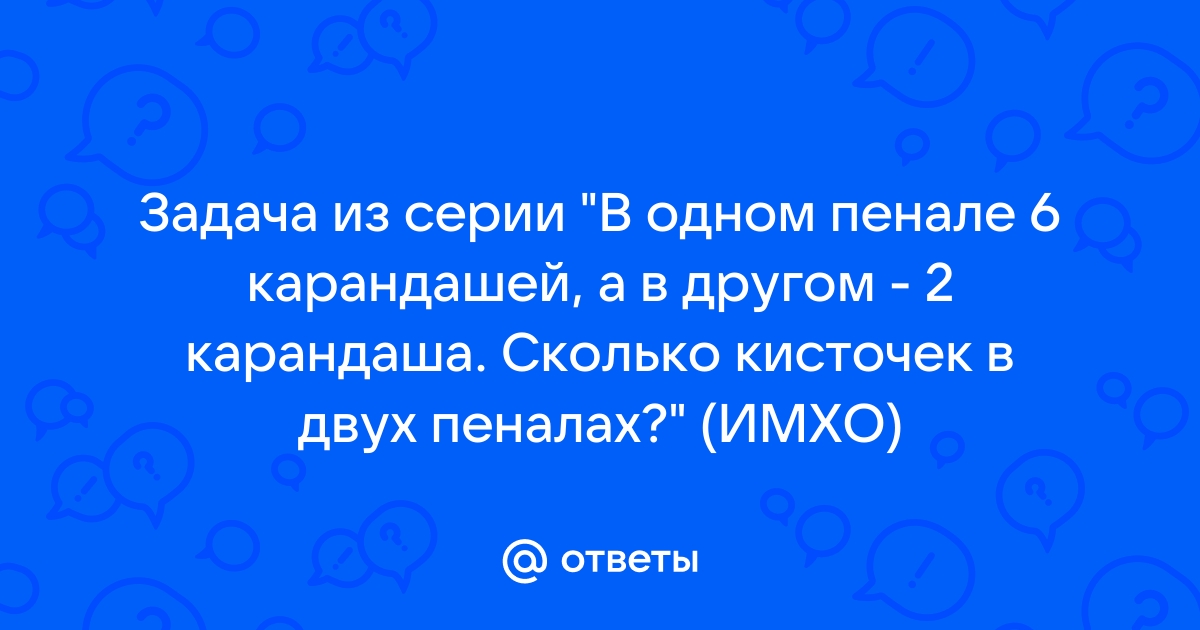 Задача из серии "В одном пенале 6 карандашей, а в другом - 2 карандаша. Сколько кисточек в двух пеналах?" (ИМХО)

@ ответы